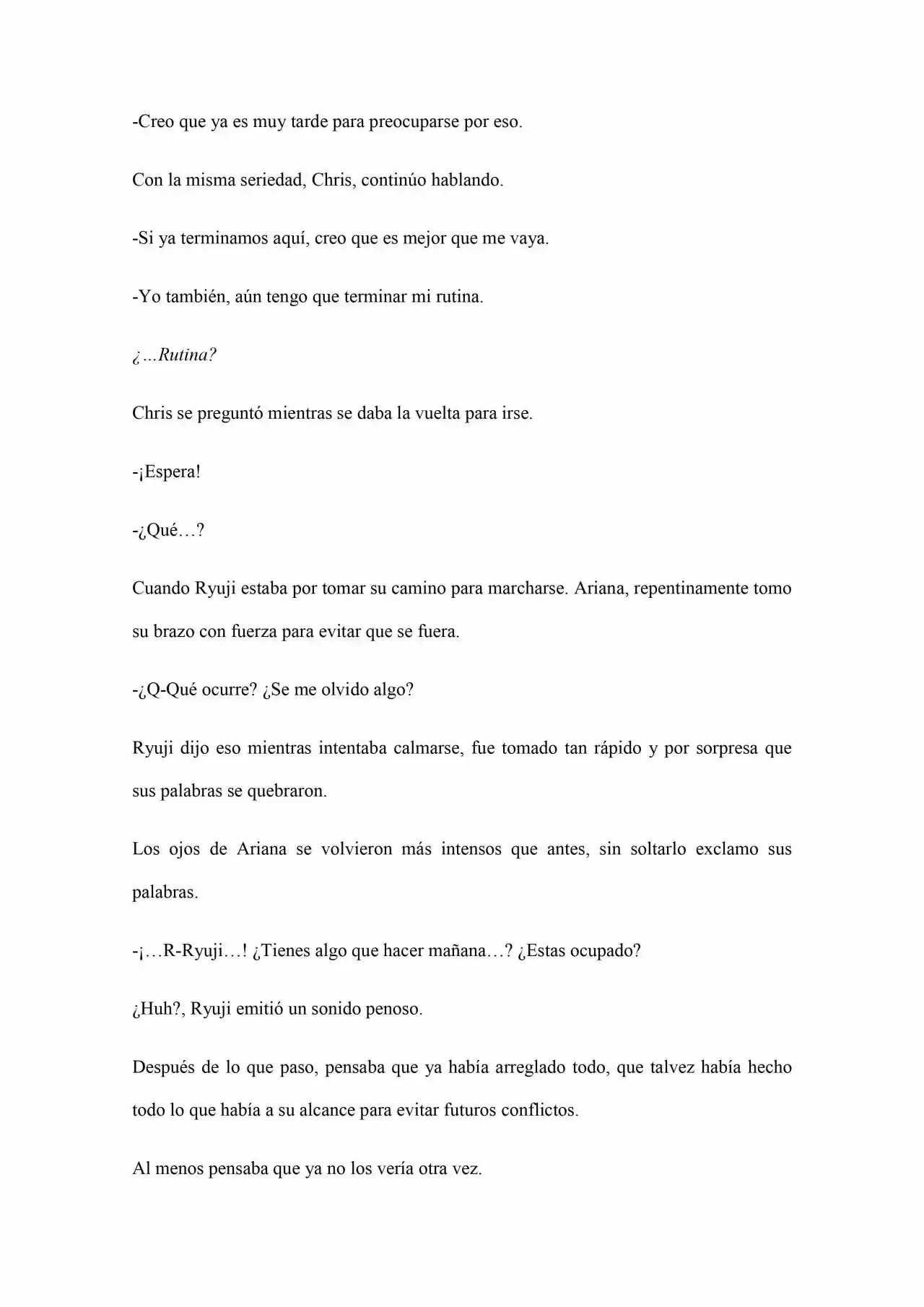 -Creo que ya es muy tarde para preocuparse por eso.

Con la misma seriedad, Chris, continúo hablando.

-Si ya terminamos aquí, creo que es mejor que me vaya.

-Yo también, aún tengo que terminar mi rutina.

¿…Rutina?

Chris se preguntó mientras se daba la vuelta para irse.

-¡Espera!

-¿Qué…?

Cuando Ryuji estaba por tomar su camino para marcharse. Ariana, repentinamente tomo su brazo con fuerza para evitar que se fuera.

-¿Q-Qué ocurre? ¿Se me olvido algo?

Ryuji dijo eso mientras intentaba calmarse, fue tomado tan rápido y por sorpresa que sus palabras se quebraron.

Los ojos de Ariana se volvieron más intensos que antes, sin soltarlo exclamo sus palabras.

-¡…R-Ryuji…! ¿Tienes algo que hacer mañana…? ¿Estas ocupado?

¿Huh?, Ryuji emitió un sonido penoso.

Después de lo que paso, pensaba que ya había arreglado todo, que talvez había hecho todo lo que había a su alcance para evitar futuros conflictos.

Al menos pensaba que ya no los vería otra vez.